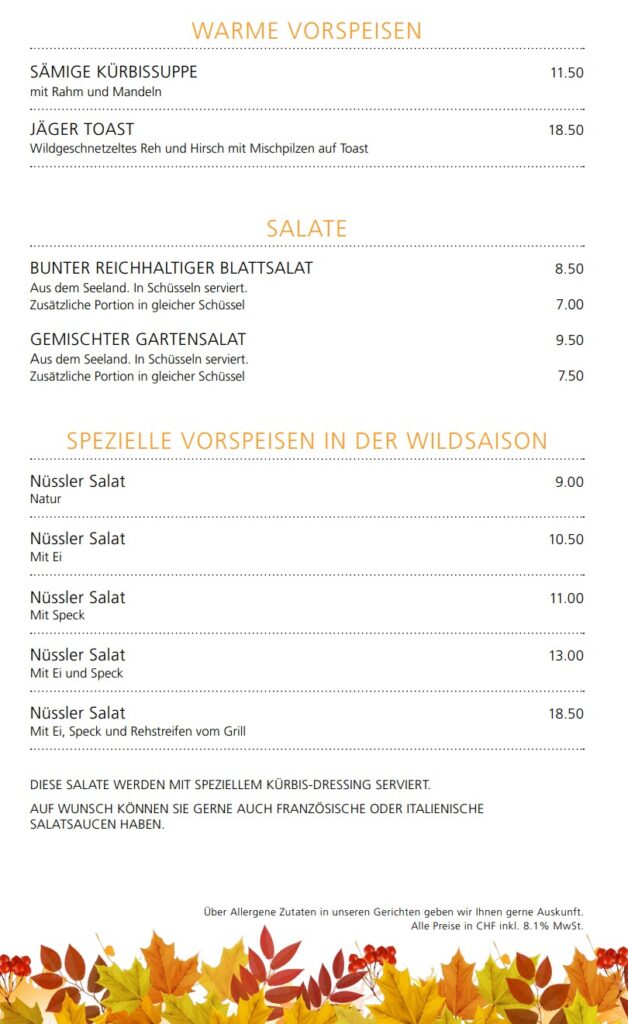 WARME VORSPEISEN

SÄMIGE KÜRBISSUPPE 11.50
mit Rahm und Mandeln

JÄGER TOAST 18.50
Wildgeschnetzeltes Reh und Hirsch mit Mischpilzen auf Toast

SALATE

BUNTER REICHHALTIGER BLATTSALAT 8.50
Aus dem Seeland. In Schüsseln serviert.
Zusätzliche Portion in gleicher Schüssel 7.00

GEMISCHTER GARTENSALAT 9.50
Aus dem Seeland. In Schüsseln serviert.
Zusätzliche Portion in gleicher Schüssel 7.50

SPEZIELLE VORSPEISEN IN DER WILDSAISON

Nüssler Salat 9.00
Natur

Nüssler Salat 10.50
Mit Ei

Nüssler Salat 11.00
Mit Speck

Nüssler Salat 13.00
Mit Ei und Speck

Nüssler Salat 18.50
Mit Ei, Speck und Rehstreifen vom Grill

DIESE SALATE WERDEN MIT SPEZIELLEM KÜRBIS-DRESSING SERVIERT.

AUF WUNSCH KÖNNEN SIE GERNE AUCH FRANZÖSISCHE ODER ITALIENISCHE SALATSAUCEN HABEN.

Über Allergene Zutaten in unseren Gerichten geben wir Ihnen gerne Auskunft.
Alle Preise in CHF inkl. 8.1% MwSt.